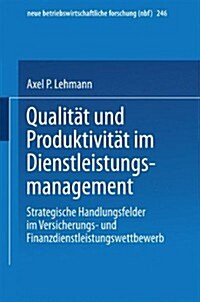 neue betriebswirtschaftliche forschung (nbf) 246

Axel P. Lehmann

Qualität und Produktivität im Dienstleistungsmanagement

Strategische Handlungsfelder im Versicherungs- und Finanzdienstleistungswettbewerb